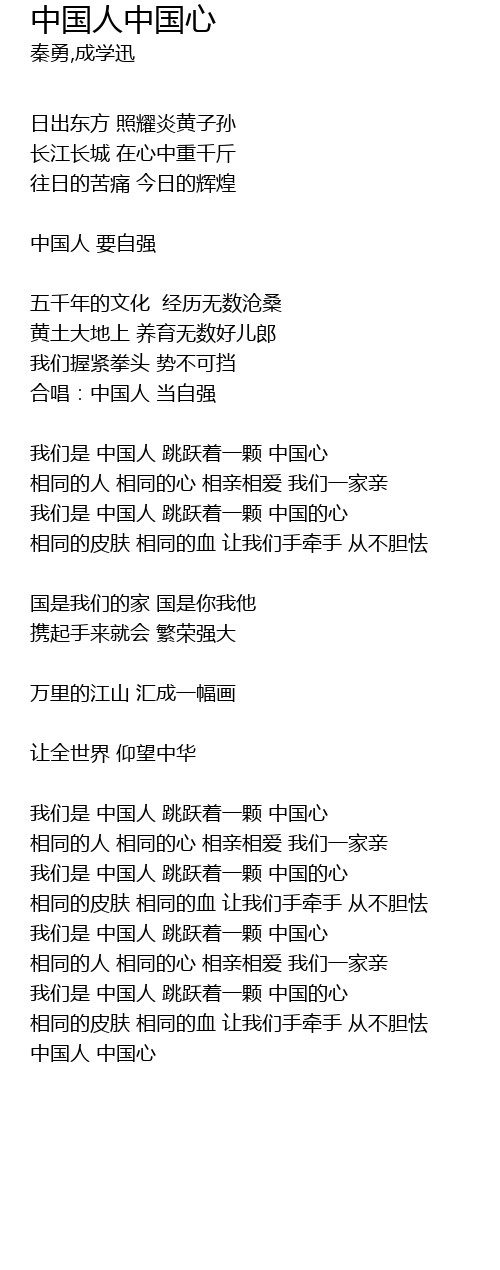 中国人中国心
秦勇,成学迅

日出东方 照耀炎黄子孙
长江长城 在心中重千斤
往日的苦痛 今日的辉煌

中国人 要自强

五千年的文化 经历无数沧桑
黄土大地上 养育无数好儿郎
我们握紧拳头 势不可挡
合唱：中国人 当自强

我们是 中国人 跳跃着一颗 中国心
相同的人 相同的心 相亲相爱 我们一家亲
我们是 中国人 跳跃着一颗 中国的心
相同的皮肤 相同的血 让我们手牵手 从不胆怯

国是我们的家 国是你我他
携起手来就会 繁荣强大

万里的江山 汇成一幅画

让全世界 仰望中华

我们是 中国人 跳跃着一颗 中国心
相同的人 相同的心 相亲相爱 我们一家亲
我们是 中国人 跳跃着一颗 中国的心
相同的皮肤 相同的血 让我们手牵手 从不胆怯
我们是 中国人 跳跃着一颗 中国心
相同的人 相同的心 相亲相爱 我们一家亲
我们是 中国人 跳跃着一颗 中国的心
相同的皮肤 相同的血 让我们手牵手 从不胆怯
中国人 中国心